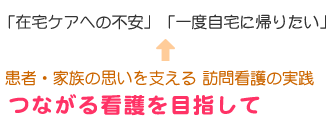 「在宅ケアへの不安」「一度自宅に帰りたい」

患者・家族の思いを支える 訪問看護の実践

つながる看護を目指して